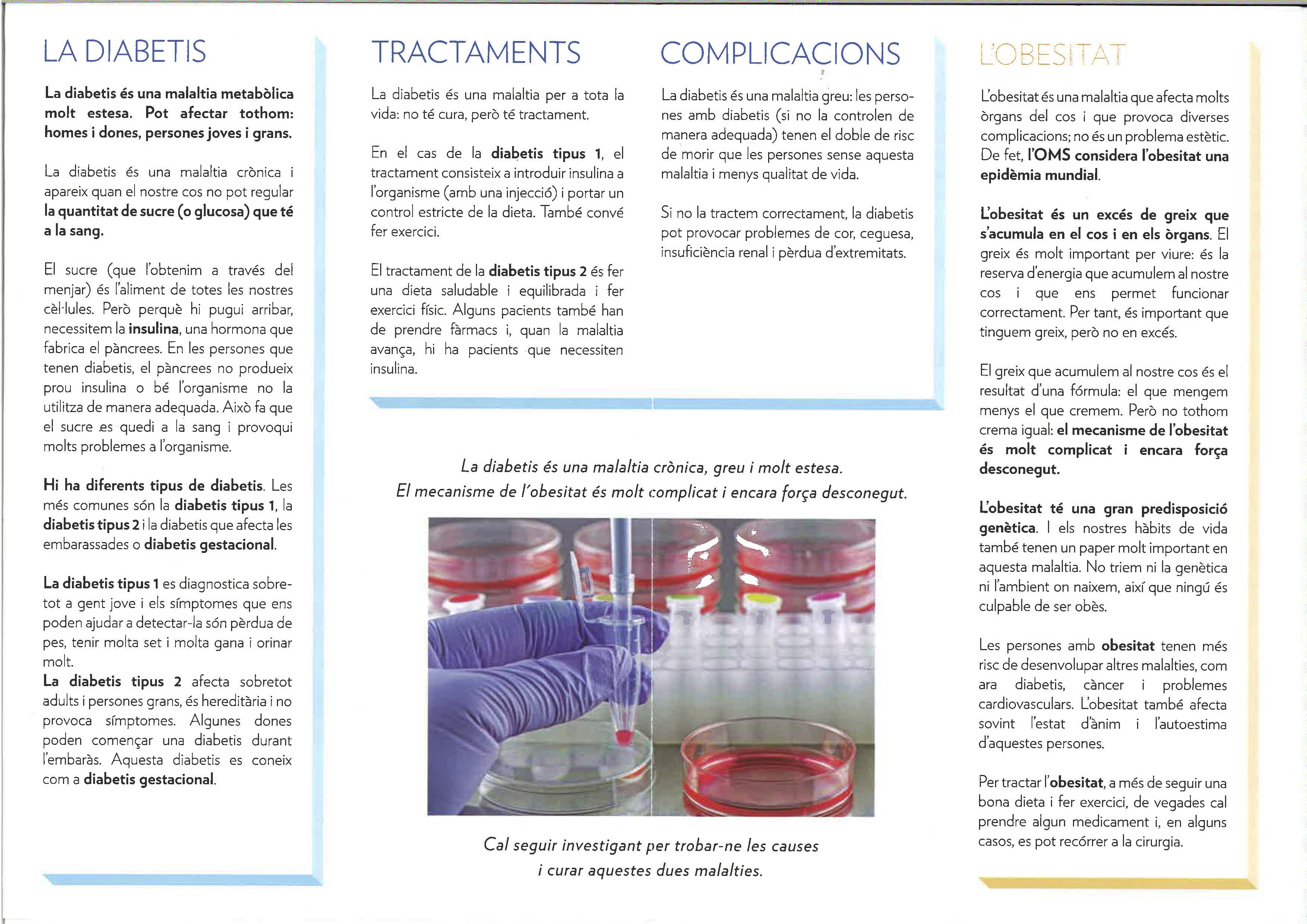 LA DIABETIS

La diabetis és una malaltia metabòlica molt estesa. Pot afectar tothom: homes i dones, persones joves i grans.

La diabetis és una malaltia crònica i apareix quan el nostre cos no pot regular la quantitat de sucre (o glucosa) que té a la sang.

El sucre (que l'obtenim a través del menjar) és l'aliment de totes les nostres cèl·lules. Però perquè hi pugui arribar, necessitem la insulina, una hormona que fabrica el pàncrees. En les persones que tenen diabetis, el pàncrees no produeix prou insulina o bé l'organisme no la utilitza de manera adequada. Això fa que el sucre es quedi a la sang i provoqui molts problemes a l'organisme.

Hi ha diferents tipus de diabetis. Les més comunes són la diabetis tipus 1, la diabetis tipus 2 i la diabetis que afecta les embarassades o diabetis gestacional.

La diabetis tipus 1 es diagnostica sobretot a gent jove i els símptomes que ens poden ajudar a detectar-la són pèrdua de pes, tenir molta set i molta gana i orinar molt.
La diabetis tipus 2 afecta sobretot adults i persones grans, és hereditària i no provoca símptomes. Algunes dones poden començar una diabetis durant l'embaràs. Aquesta diabetis es coneix com a diabetis gestacional.

TRACTAMENTS

La diabetis és una malaltia per a tota la vida: no té cura, però té tractament.

En el cas de la diabetis tipus 1, el tractament consisteix a introduir insulina a l'organisme (amb una injecció) i portar un control estricte de la dieta. També convé fer exercici.

El tractament de la diabetis tipus 2 és fer una dieta saludable i equilibrada i fer exercici físic. Alguns pacients també han de prendre fàrmacs i, quan la malaltia avança, hi ha pacients que necessiten insulina.

COMPLICACIONS

La diabetis és una malaltia greu: les persones amb diabetis (si no la controlen de manera adequada) tenen el doble de risc de morir que les persones sense aquesta malaltia i menys qualitat de vida.

Si no la tractem correctament, la diabetis pot provocar problemes de cor, ceguesa, insuficiència renal i pèrdua d'extremitats.

La diabetis és una malaltia crònica, greu i molt estesa.
El mecanisme de l'obesitat és molt complicat i encara força desconegut.

Cal seguir investigant per trobar-ne les causes i curar aquestes dues malalties.

L'OBESITAT

L'obesitat és una malaltia que afecta molts òrgans del cos i que provoca diverses complicacions; no és un problema estètic. De fet, l'OMS considera l'obesitat una epidèmia mundial.

L'obesitat és un excés de greix que s'acumula en el cos i en els òrgans. El greix és molt important per viure: és la reserva d'energia que acumulem al nostre cos i que ens permet funcionar correctament. Per tant, és important que tinguem greix, però no en excés.

El greix que acumulem al nostre cos és el resultat d'una fórmula: el que mengem menys el que cremem. Però no tothom crema igual: el mecanisme de l'obesitat és molt complicat i encara força desconegut.

L'obesitat té una gran predisposició genètica. I els nostres hàbits de vida també tenen un paper molt important en aquesta malaltia. No triem ni la genètica ni l'ambient on naixem, així que ningú és culpable de ser obès.

Les persones amb obesitat tenen més risc de desenvolupar altres malalties, com ara diabetis, càncer i problemes cardiovasculars. L'obesitat també afecta sovint l'estat d'ànim i l'autoestima d'aquestes persones.

Per tractar l'obesitat, a més de seguir una bona dieta i fer exercici, de vegades cal prendre algun medicament i, en alguns casos, es pot recórrer a la cirurgia.